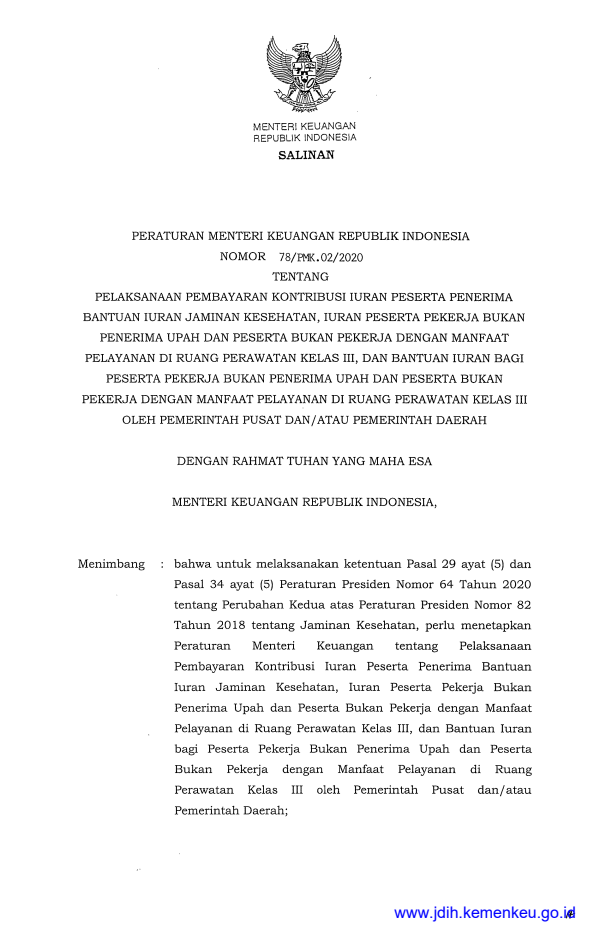 MENTERI KEUANGAN
REPUBLIK INDONESIA

SALINAN

PERATURAN MENTERI KEUANGAN REPUBLIK INDONESIA
NOMOR 78/PMK.02/2020
TENTANG
PELAKSANAAN PEMBAYARAN KONTRIBUSI IURAN PESERTA PENERIMA BANTUAN IURAN JAMINAN KESEHATAN, IURAN PESERTA PEKERJA BUKAN PENERIMA UPAH DAN PESERTA BUKAN PEKERJA DENGAN MANFAAT PELAYANAN DI RUANG PERAWATAN KELAS III, DAN BANTUAN IURAN BAGI PESERTA PEKERJA BUKAN PENERIMA UPAH DAN PESERTA BUKAN PEKERJA DENGAN MANFAAT PELAYANAN DI RUANG PERAWATAN KELAS III OLEH PEMERINTAH PUSAT DAN/ATAU PEMERINTAH DAERAH

DENGAN RAHMAT TUHAN YANG MAHA ESA

MENTERI KEUANGAN REPUBLIK INDONESIA,

Menimbang : bahwa untuk melaksanakan ketentuan Pasal 29 ayat (5) dan Pasal 34 ayat (5) Peraturan Presiden Nomor 64 Tahun 2020 tentang Perubahan Kedua atas Peraturan Presiden Nomor 82 Tahun 2018 tentang Jaminan Kesehatan, perlu menetapkan Peraturan Menteri Keuangan tentang Pelaksanaan Pembayaran Kontribusi Iuran Peserta Penerima Bantuan Iuran Jaminan Kesehatan, Iuran Peserta Pekerja Bukan Penerima Upah dan Peserta Bukan Pekerja dengan Manfaat Pelayanan di Ruang Perawatan Kelas III, dan Bantuan Iuran bagi Peserta Pekerja Bukan Penerima Upah dan Peserta Bukan Pekerja dengan Manfaat Pelayanan di Ruang Perawatan Kelas III oleh Pemerintah Pusat dan/atau Pemerintah Daerah;

www.jdih.kemenkeu.go.id